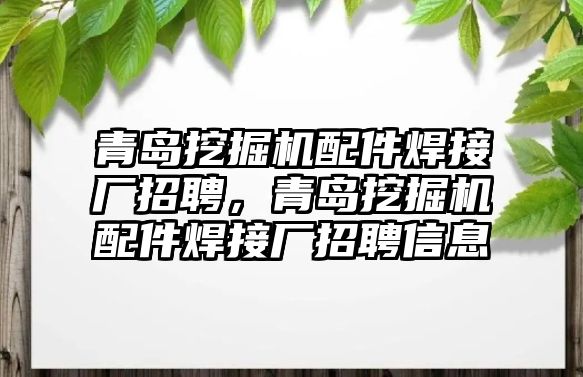 青岛挖掘机配件焊接厂招聘，青岛挖掘机配件焊接厂招聘信息